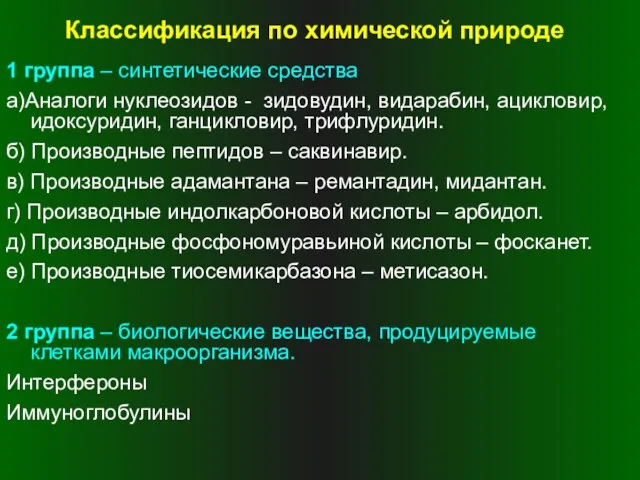 Классификация по химической природе

1 группа – синтетические средства

а)Аналоги нуклеозидов - зидовудин, видарабин, ацикловир, идоксуридин, ганцикловир, трифлуридин.

б) Производные пептидов – саквинавир.

в) Производные адамантана – ремантадин, мидантан.

г) Производные индолкарбоновой кислоты – арбидол.

д) Производные фосфономуравьиной кислоты – фосканет.

е) Производные тиосемикарбазона – метисазон.

2 группа – биологические вещества, продуцируемые клетками макроорганизма.

Интерфероны

Иммуноглобулины